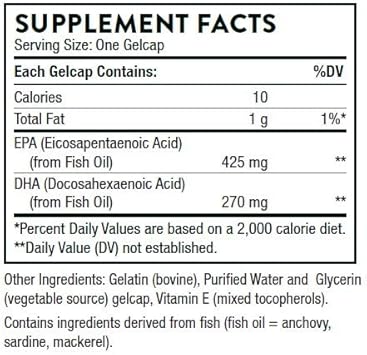 SUPPLEMENT FACTS
Serving Size: One Gelcap

| Each Gelcap Contains: | | %DV |
|---|---|---|
| Calories | 10 | |
| Total Fat | 1 g | 1%* |
| EPA (Eicosapentaenoic Acid) (from Fish Oil) | 425 mg | ** |
| DHA (Docosahexaenoic Acid) (from Fish Oil) | 270 mg | ** |

*Percent Daily Values are based on a 2,000 calorie diet.
**Daily Value (DV) not established.

Other Ingredients: Gelatin (bovine), Purified Water and Glycerin (vegetable source) gelcap, Vitamin E (mixed tocopherols).

Contains ingredients derived from fish (fish oil = anchovy, sardine, mackerel).